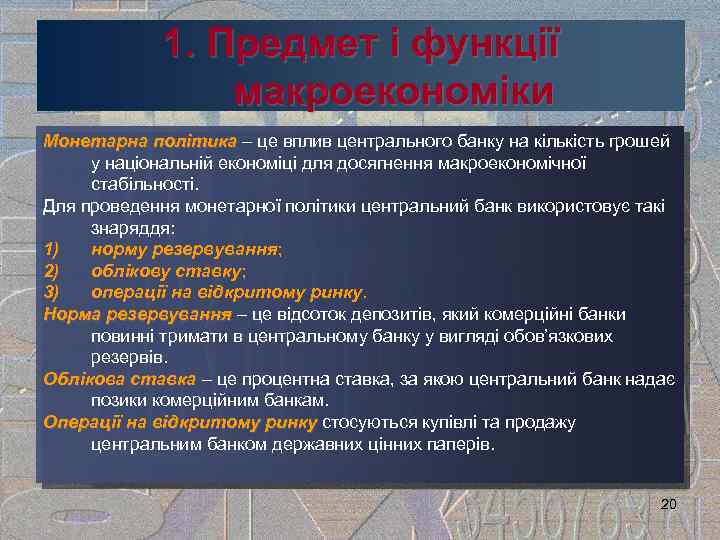 1. Предмет і функції макроекономіки

Монетарна політика – це вплив центрального банку на кількість грошей у національній економіці для досягнення макроекономічної стабільності.

Для проведення монетарної політики центральний банк використовує такі знаряддя:

1) норму резервування;
2) облікову ставку;
3) операції на відкритому ринку.

Норма резервування – це відсоток депозитів, який комерційні банки повинні тримати в центральному банку у вигляді обов'язкових резервів.

Облікова ставка – це процентна ставка, за якою центральний банк надає позики комерційним банкам.

Операції на відкритому ринку стосуються купівлі та продажу центральним банком державних цінних паперів.

20